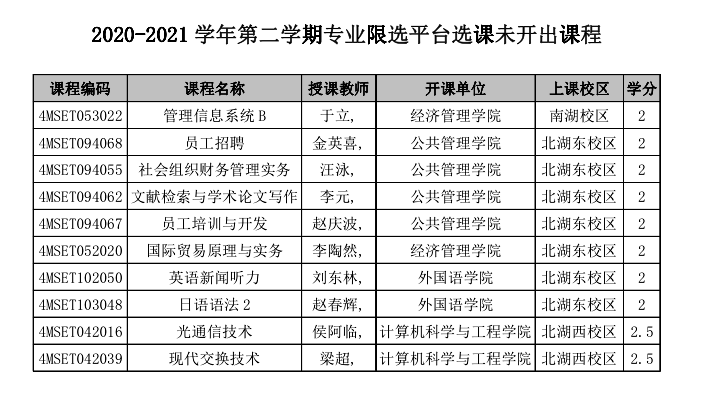 2020-2021 学年第二学期专业限选平台选课未开出课程

| 课程编码 | 课程名称 | 授课教师 | 开课单位 | 上课校区 | 学分 |
|---|---|---|---|---|---|
| 4MSET053022 | 管理信息系统 B | 于立, | 经济管理学院 | 南湖校区 | 2 |
| 4MSET094068 | 员工招聘 | 金英喜, | 公共管理学院 | 北湖东校区 | 2 |
| 4MSET094055 | 社会组织财务管理实务 | 汪泳, | 公共管理学院 | 北湖东校区 | 2 |
| 4MSET094062 | 文献检索与学术论文写作 | 李元, | 公共管理学院 | 北湖东校区 | 2 |
| 4MSET094067 | 员工培训与开发 | 赵庆波, | 公共管理学院 | 北湖东校区 | 2 |
| 4MSET052020 | 国际贸易原理与实务 | 李陶然, | 经济管理学院 | 北湖东校区 | 2 |
| 4MSET102050 | 英语新闻听力 | 刘东林, | 外国语学院 | 北湖东校区 | 2 |
| 4MSET103048 | 日语语法 2 | 赵春辉, | 外国语学院 | 北湖东校区 | 2 |
| 4MSET042016 | 光通信技术 | 侯阿临, | 计算机科学与工程学院 | 北湖西校区 | 2.5 |
| 4MSET042039 | 现代交换技术 | 梁超, | 计算机科学与工程学院 | 北湖西校区 | 2.5 |